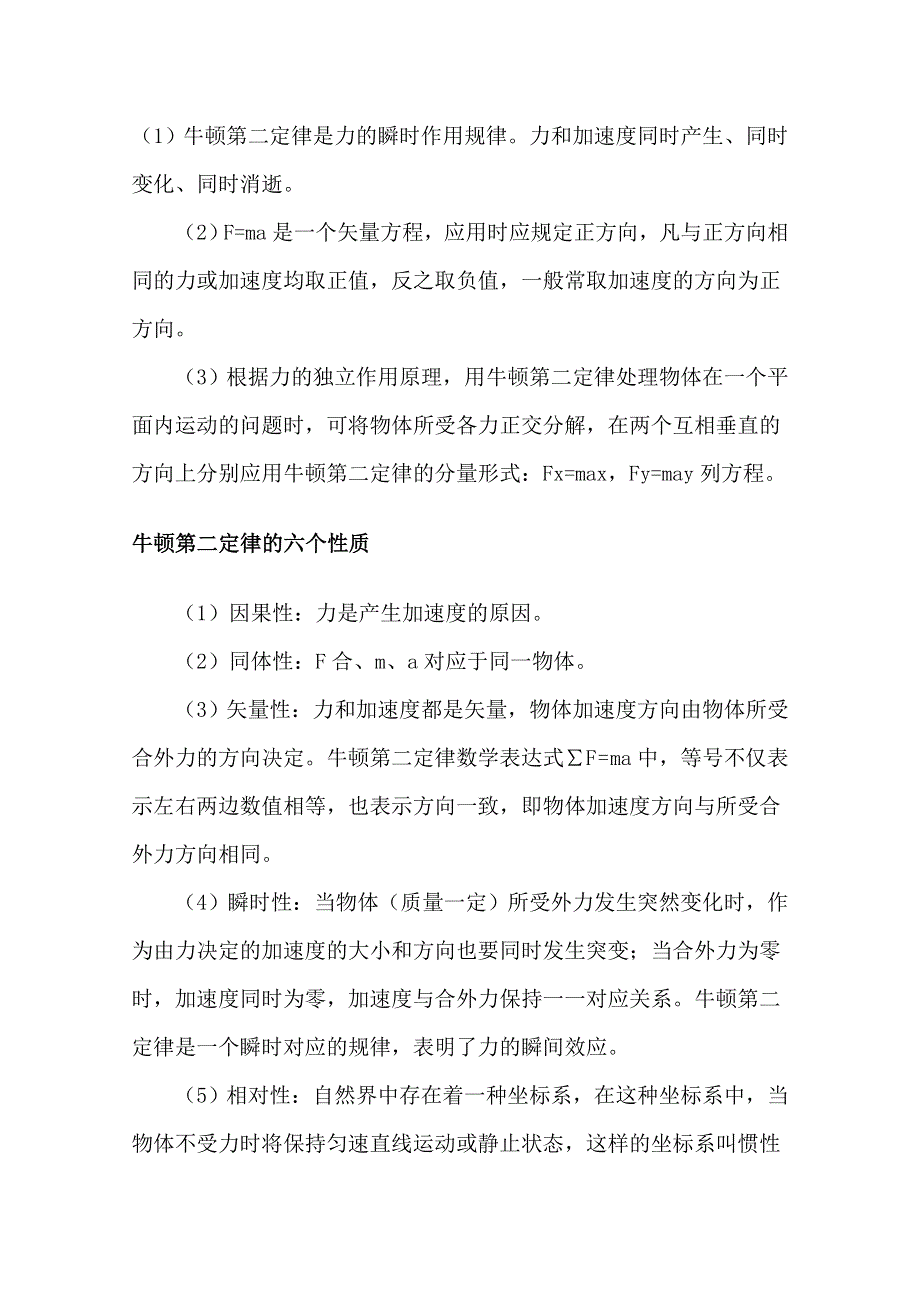 （1）牛顿第二定律是力的瞬时作用规律。力和加速度同时产生、同时变化、同时消逝。

（2）F=ma 是一个矢量方程，应用时应规定正方向，凡与正方向相同的力或加速度均取正值，反之取负值，一般常取加速度的方向为正方向。

（3）根据力的独立作用原理，用牛顿第二定律处理物体在一个平面内运动的问题时，可将物体所受各力正交分解，在两个互相垂直的方向上分别应用牛顿第二定律的分量形式：Fx=max，Fy=may 列方程。

牛顿第二定律的六个性质

（1）因果性：力是产生加速度的原因。

（2）同体性：F 合、m、a 对应于同一物体。

（3）矢量性：力和加速度都是矢量，物体加速度方向由物体所受合外力的方向决定。牛顿第二定律数学表达式∑F=ma 中，等号不仅表示左右两边数值相等，也表示方向一致，即物体加速度方向与所受合外力方向相同。

（4）瞬时性：当物体（质量一定）所受外力发生突然变化时，作为由力决定的加速度的大小和方向也要同时发生突变；当合外力为零时，加速度同时为零，加速度与合外力保持一一对应关系。牛顿第二定律是一个瞬时对应的规律，表明了力的瞬间效应。

（5）相对性：自然界中存在着一种坐标系，在这种坐标系中，当物体不受力时将保持匀速直线运动或静止状态，这样的坐标系叫惯性